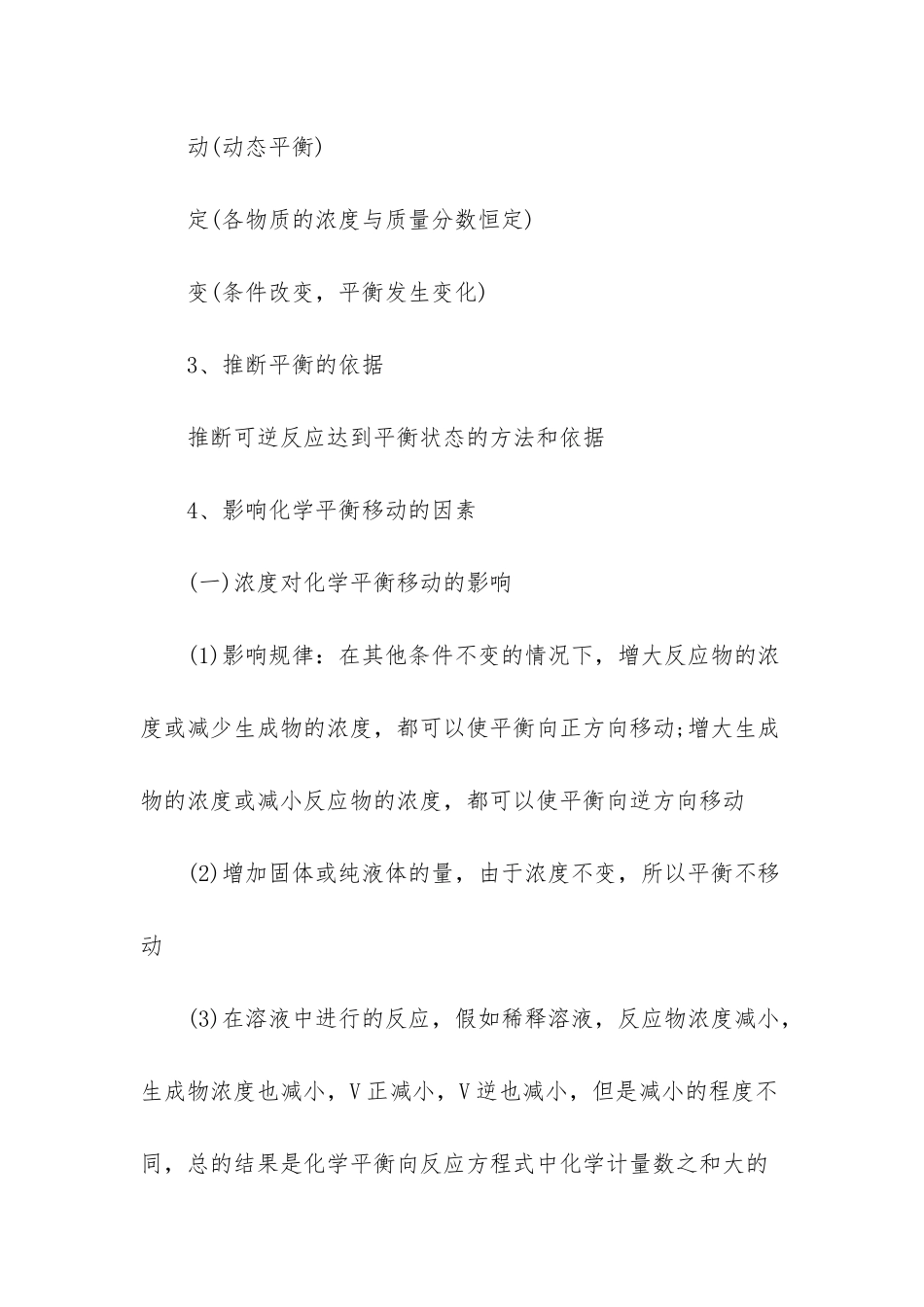 动(动态平衡)

定(各物质的浓度与质量分数恒定)

变(条件改变，平衡发生变化)

3、推断平衡的依据

推断可逆反应达到平衡状态的方法和依据

4、影响化学平衡移动的因素

(一)浓度对化学平衡移动的影响

(1)影响规律：在其他条件不变的情况下，增大反应物的浓度或减少生成物的浓度，都可以使平衡向正方向移动;增大生成物的浓度或减小反应物的浓度，都可以使平衡向逆方向移动

(2)增加固体或纯液体的量，由于浓度不变，所以平衡不移动

(3)在溶液中进行的反应，假如稀释溶液，反应物浓度减小，生成物浓度也减小，V正减小，V逆也减小，但是减小的程度不同，总的结果是化学平衡向反应方程式中化学计量数之和大的